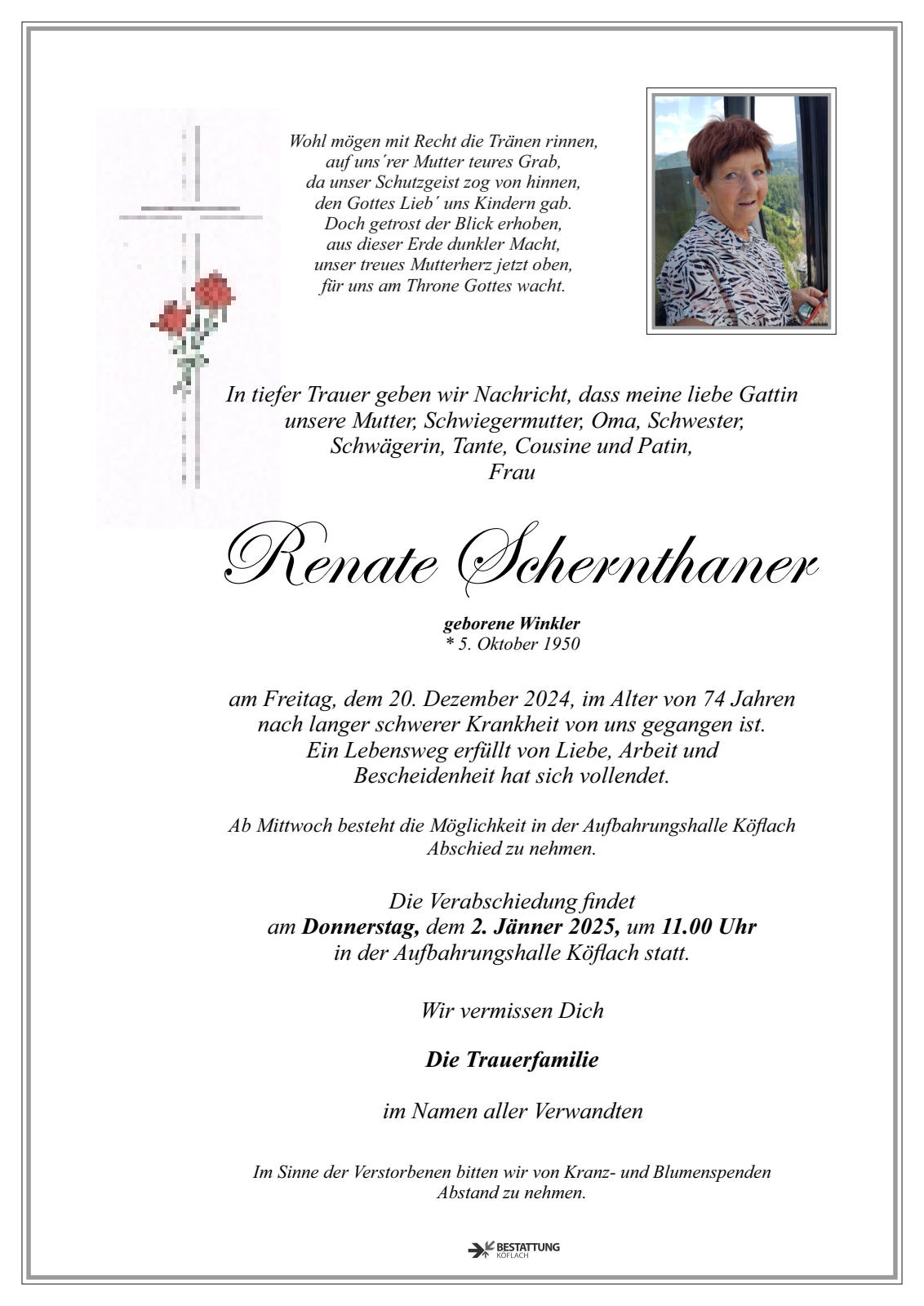 Wohl mögen mit Recht die Tränen rinnen,
auf uns'rer Mutter teures Grab,
da unser Schutzgeist zog von hinnen,
den Gottes Lieb' uns Kindern gab.
Doch getrost der Blick erhoben,
aus dieser Erde dunkler Macht,
unser treues Mutterherz jetzt oben,
für uns am Throne Gottes wacht.

In tiefer Trauer geben wir Nachricht, dass meine liebe Gattin unsere Mutter, Schwiegermutter, Oma, Schwester, Schwägerin, Tante, Cousine und Patin,
Frau

Renate Schernthaner

geborene Winkler
* 5. Oktober 1950

am Freitag, dem 20. Dezember 2024, im Alter von 74 Jahren nach langer schwerer Krankheit von uns gegangen ist. Ein Lebensweg erfüllt von Liebe, Arbeit und Bescheidenheit hat sich vollendet.

Ab Mittwoch besteht die Möglichkeit in der Aufbahrungshalle Köflach Abschied zu nehmen.

Die Verabschiedung findet am Donnerstag, dem 2. Jänner 2025, um 11.00 Uhr in der Aufbahrungshalle Köflach statt.

Wir vermissen Dich

Die Trauerfamilie

im Namen aller Verwandten

Im Sinne der Verstorbenen bitten wir von Kranz- und Blumenspenden Abstand zu nehmen.

BESTATTUNG
KÖFLACH